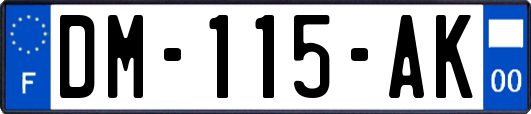 F
DM-115-AK
00